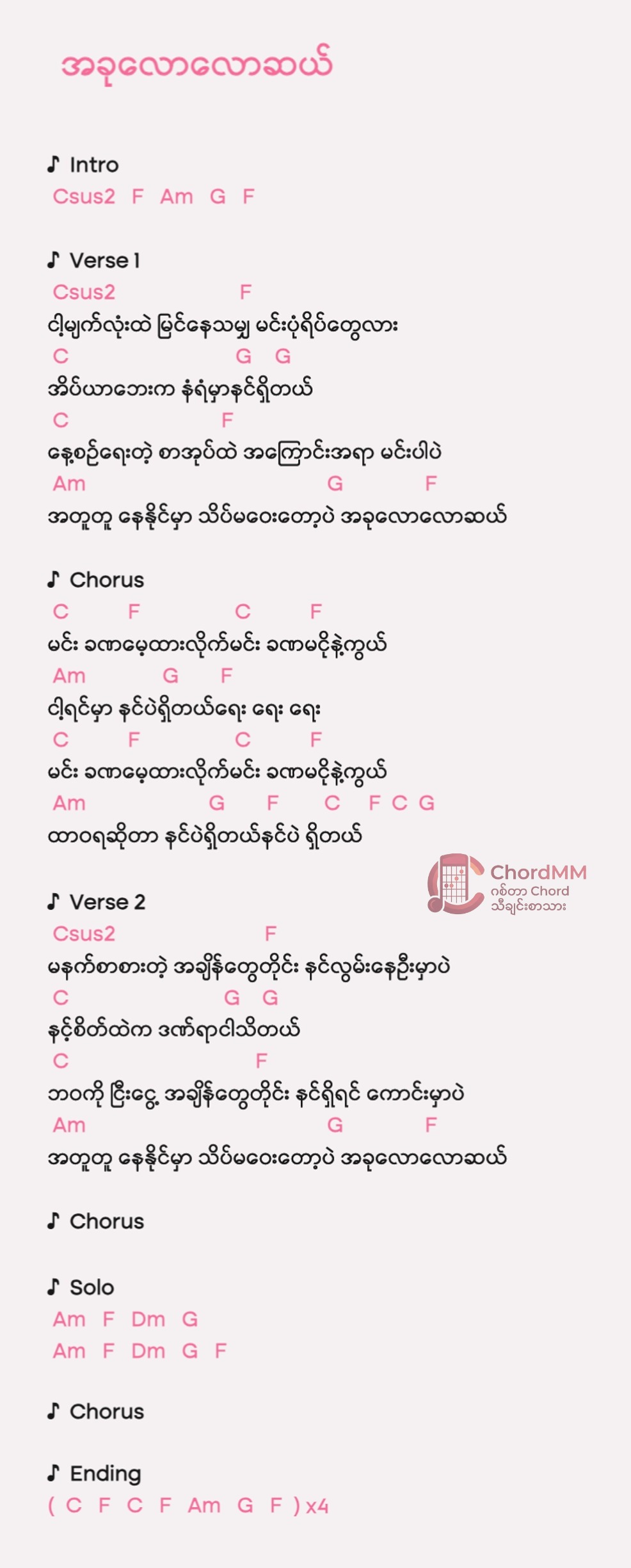 အခုလောလောဆယ်

♪ Intro
Csus2 F Am G F

♪ Verse 1
Csus2 F
ငါ့မျက်လုံးထဲ မြင်နေသမျှ မင်းပုံရိပ်တွေလား
C G G
အိပ်ယာဘေးက နံရံမှာနင်ရှိတယ်
C F
နေ့စဉ်ရေးတဲ့ စာအုပ်ထဲ အကြောင်းအရာ မင်းပါပဲ
Am G F
အတူတူ နေနိုင်မှာ သိပ်မဝေးတော့ပဲ အခုလောလောဆယ်

♪ Chorus
C F C F
မင်း ခဏမေ့ထားလိုက်မင်း ခဏမငိုနဲ့ကွယ်
Am G F
ငါ့ရင်မှာ နင်ပဲရှိတယ်ရေး ရေး ရေး
C F C F
မင်း ခဏမေ့ထားလိုက်မင်း ခဏမငိုနဲ့ကွယ်
Am G F C F C G
ထာဝရဆိုတာ နင်ပဲရှိတယ်နင်ပဲ ရှိတယ်

♪ Verse 2
Csus2 F
မနက်စာစားတဲ့ အချိန်တွေတိုင်း နင်လွမ်းနေဦးမှာပဲ
C G G
နင့်စိတ်ထဲက ဒဏ်ရာငါသိတယ်
C F
ဘဝကို ငြီးငွေ့ အချိန်တွေတိုင်း နင်ရှိရင် ကောင်းမှာပဲ
Am G F
အတူတူ နေနိုင်မှာ သိပ်မဝေးတော့ပဲ အခုလောလောဆယ်

♪ Chorus

♪ Solo
Am F Dm G
Am F Dm G F

♪ Chorus

♪ Ending
( C F C F Am G F ) x4

ChordMM
ဂစ်တာ Chord
သီချင်းစာသား